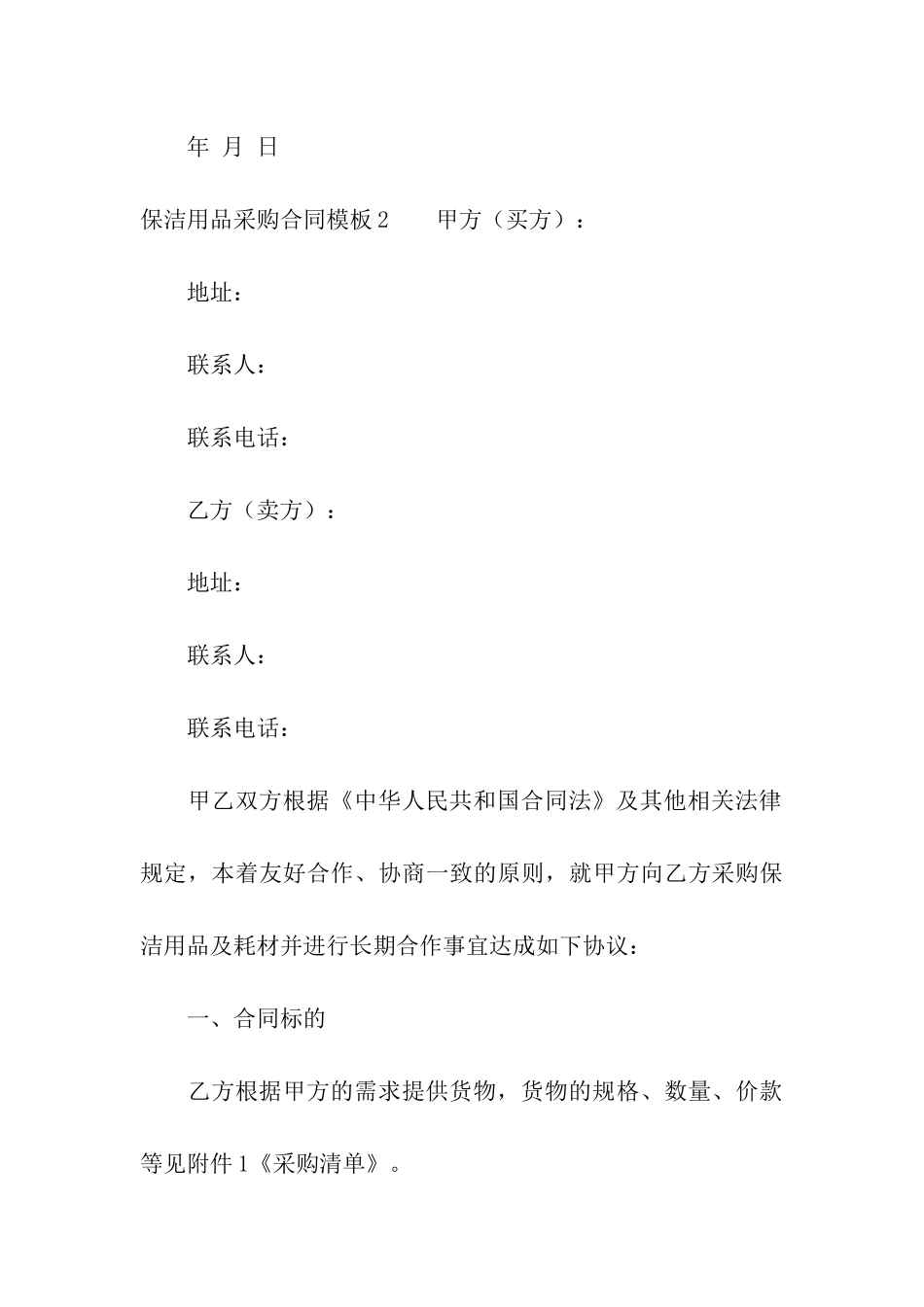 年 月 日

保洁用品采购合同模板 2　　甲方（买方）：

地址：

联系人：

联系电话：

乙方（卖方）：

地址：

联系人：

联系电话：

甲乙双方根据《中华人民共和国合同法》及其他相关法律规定，本着友好合作、协商一致的原则，就甲方向乙方采购保洁用品及耗材并进行长期合作事宜达成如下协议：

一、合同标的

乙方根据甲方的需求提供货物，货物的规格、数量、价款等见附件 1《采购清单》。